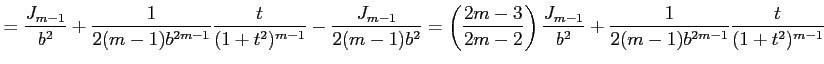 $= \frac{J_{m-1}}{b^2} + \frac{1}{2(m-1)b^{2m-1}} \frac{t}{(1+t^2)^{m-1}} - \frac{J_{m-1}}{2(m-1)b^2} = \left(\frac{2m-3}{2m-2}\right) \frac{J_{m-1}}{b^2} + \frac{1}{2(m-1)b^{2m-1}} \frac{t}{(1+t^2)^{m-1}}$